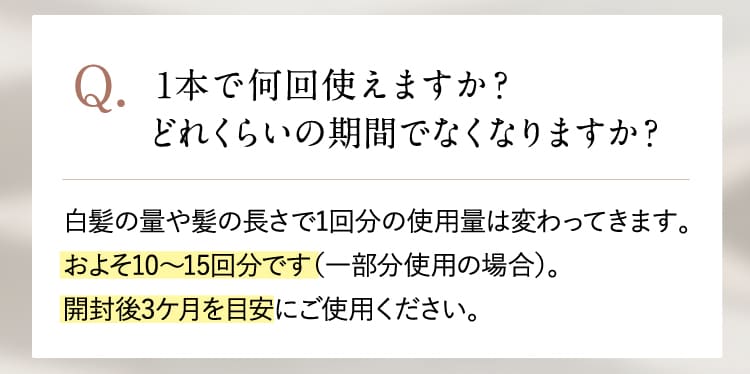 Q. 1本で何回使えますか？
どれくらいの期間でなくなりますか？

白髪の量や髪の長さで1回分の使用量は変わってきます。
およそ10〜15回分です（一部分使用の場合）。
開封後3ケ月を目安にご使用ください。